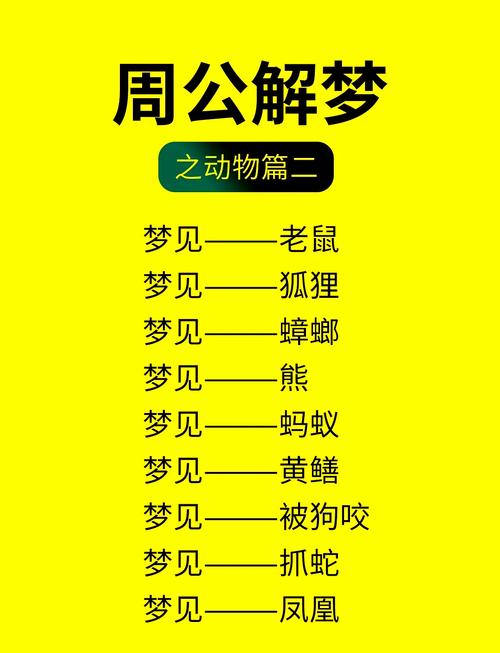 周公解梦

之动物篇二

梦见——老鼠
梦见——狐狸
梦见——蟑螂
梦见——熊
梦见——蚂蚁
梦见——黄鳝
梦见——被狗咬
梦见——抓蛇
梦见——凤凰